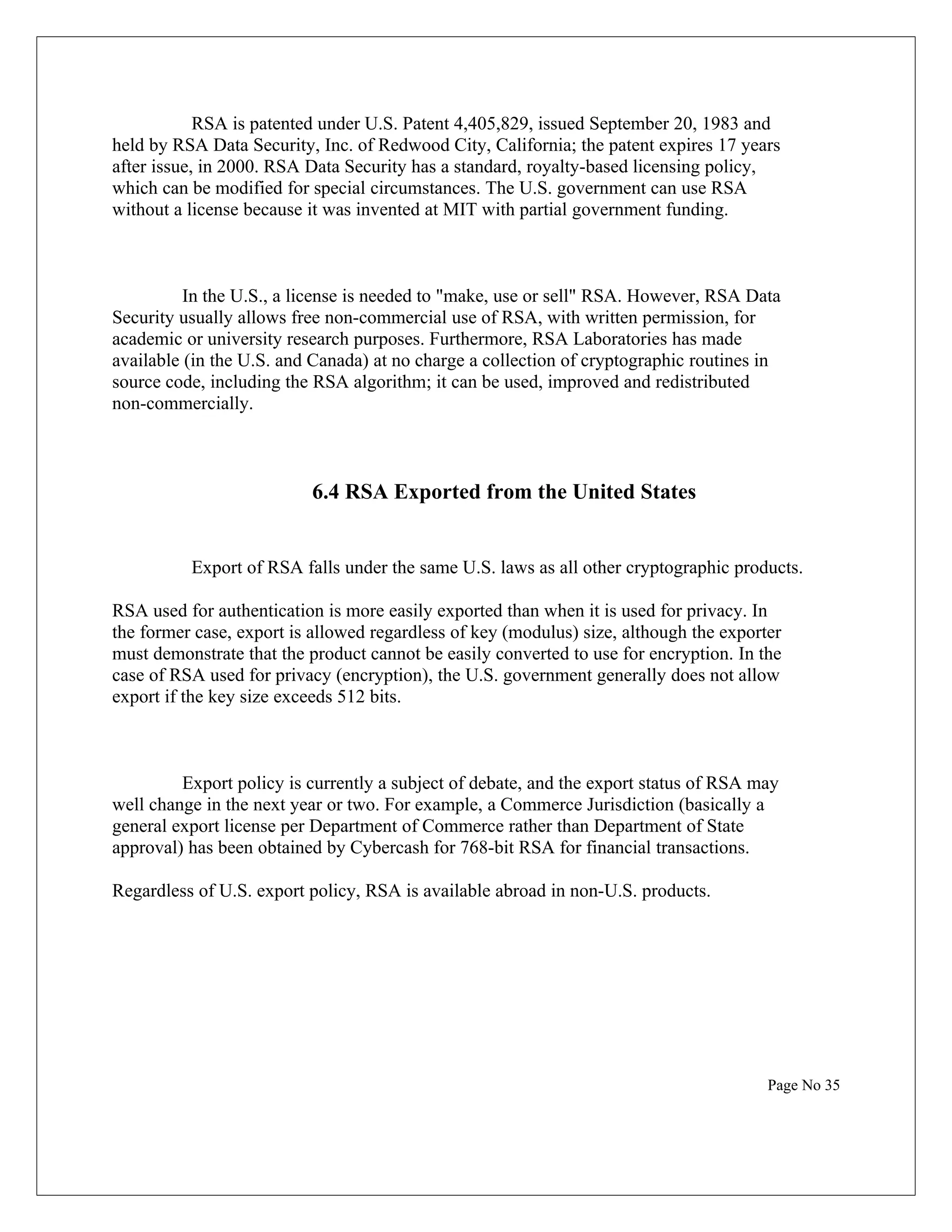 RSA is patented under U.S. Patent 4,405,829, issued September 20, 1983 and held by RSA Data Security, Inc. of Redwood City, California; the patent expires 17 years after issue, in 2000. RSA Data Security has a standard, royalty-based licensing policy, which can be modified for special circumstances. The U.S. government can use RSA without a license because it was invented at MIT with partial government funding.

In the U.S., a license is needed to "make, use or sell" RSA. However, RSA Data Security usually allows free non-commercial use of RSA, with written permission, for academic or university research purposes. Furthermore, RSA Laboratories has made available (in the U.S. and Canada) at no charge a collection of cryptographic routines in source code, including the RSA algorithm; it can be used, improved and redistributed non-commercially.

6.4 RSA Exported from the United States

Export of RSA falls under the same U.S. laws as all other cryptographic products.

RSA used for authentication is more easily exported than when it is used for privacy. In the former case, export is allowed regardless of key (modulus) size, although the exporter must demonstrate that the product cannot be easily converted to use for encryption. In the case of RSA used for privacy (encryption), the U.S. government generally does not allow export if the key size exceeds 512 bits.

Export policy is currently a subject of debate, and the export status of RSA may well change in the next year or two. For example, a Commerce Jurisdiction (basically a general export license per Department of Commerce rather than Department of State approval) has been obtained by Cybercash for 768-bit RSA for financial transactions.

Regardless of U.S. export policy, RSA is available abroad in non-U.S. products.

Page No 35